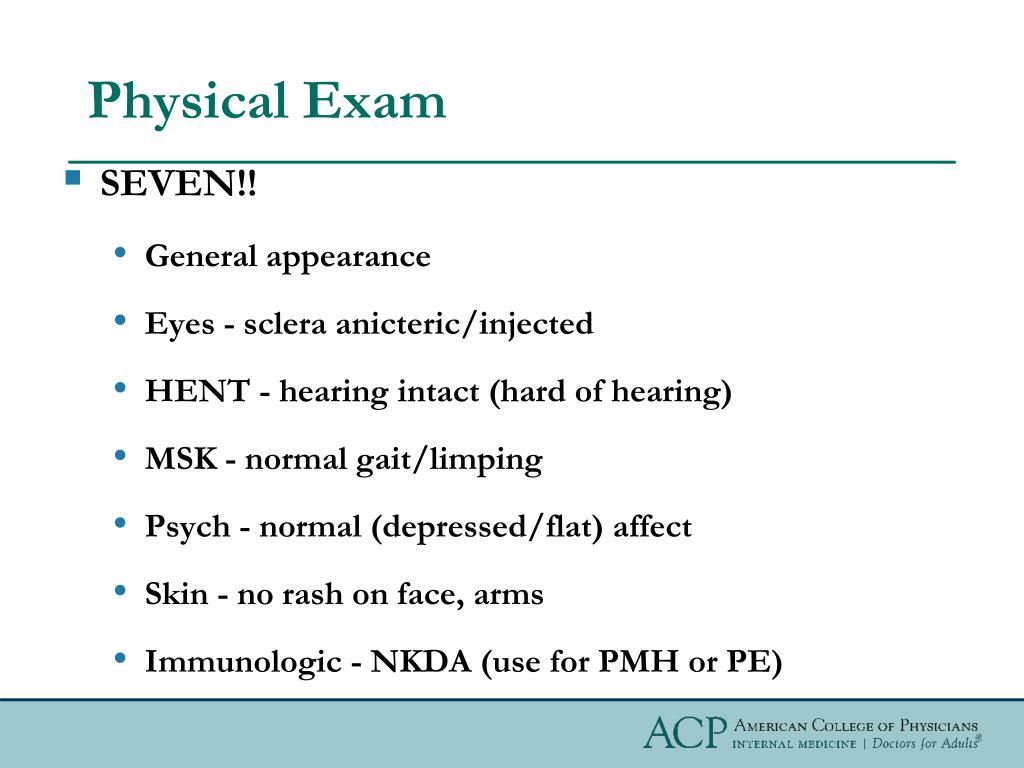 Physical Exam

SEVEN!!

General appearance

Eyes - sclera anicteric/injected

HENT - hearing intact (hard of hearing)

MSK - normal gait/limping

Psych - normal (depressed/flat) affect

Skin - no rash on face, arms

Immunologic - NKDA (use for PMH or PE)

ACP American College of Physicians
Internal Medicine | Doctors for Adults®